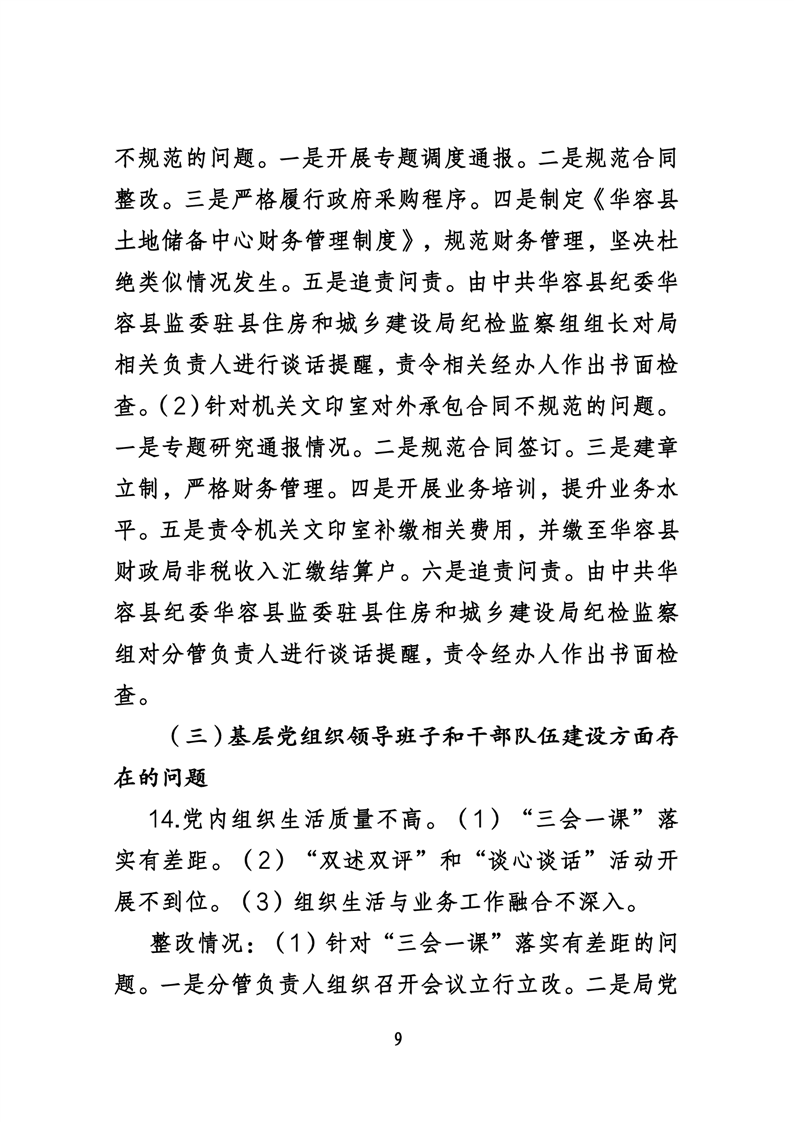 不规范的问题。一是开展专题调度通报。二是规范合同整改。三是严格履行政府采购程序。四是制定《华容县土地储备中心财务管理制度》，规范财务管理，坚决杜绝类似情况发生。五是追责问责。由中共华容县纪委华容县监委驻县住房和城乡建设局纪检监察组组长对局相关负责人进行谈话提醒，责令相关经办人作出书面检查。(2)针对机关文印室对外承包合同不规范的问题。一是专题研究通报情况。二是规范合同签订。三是建章立制，严格财务管理。四是开展业务培训，提升业务水平。五是责令机关文印室补缴相关费用，并缴至华容县财政局非税收入汇缴结算户。六是追责问责。由中共华容县纪委华容县监委驻县住房和城乡建设局纪检监察组对分管负责人进行谈话提醒，责令经办人作出书面检查。

（三）基层党组织领导班子和干部队伍建设方面存在的问题

14.党内组织生活质量不高。（1）“三会一课”落实有差距。（2）“双述双评”和“谈心谈话”活动开展不到位。（3）组织生活与业务工作融合不深入。

整改情况：（1）针对“三会一课”落实有差距的问题。一是分管负责人组织召开会议立行立改。二是局党

9